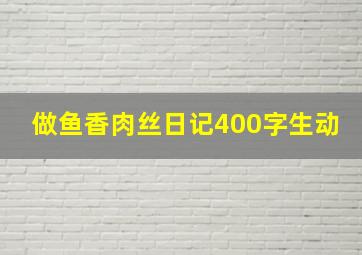 做鱼香肉丝日记400字生动